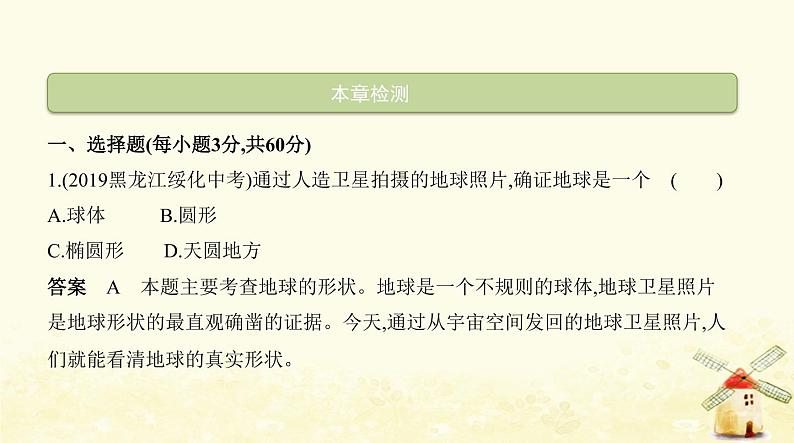 本章检测

一、选择题(每小题3分,共60分)

1.(2019黑龙江绥化中考)通过人造卫星拍摄的地球照片,确证地球是一个 (　　)

A.球体　　B.圆形

C.椭圆形　　D.天圆地方

答案　A　本题主要考查地球的形状。地球是一个不规则的球体,地球卫星照片是地球形状的最直观确凿的证据。今天,通过从宇宙空间发回的地球卫星照片,人们就能看清地球的真实形状。